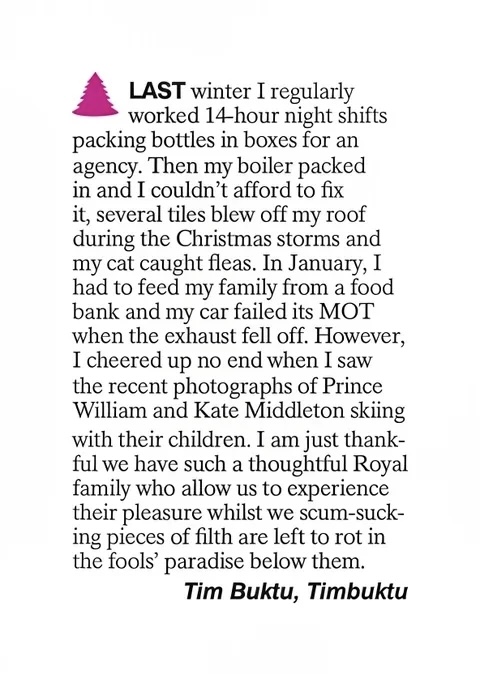 LAST winter I regularly worked 14-hour night shifts packing bottles in boxes for an agency. Then my boiler packed in and I couldn't afford to fix it, several tiles blew off my roof during the Christmas storms and my cat caught fleas. In January, I had to feed my family from a food bank and my car failed its MOT when the exhaust fell off. However, I cheered up no end when I saw the recent photographs of Prince William and Kate Middleton skiing with their children. I am just thankful we have such a thoughtful Royal family who allow us to experience their pleasure whilst we scum-sucking pieces of filth are left to rot in the fools' paradise below them.

Tim Buktu, Timbuktu